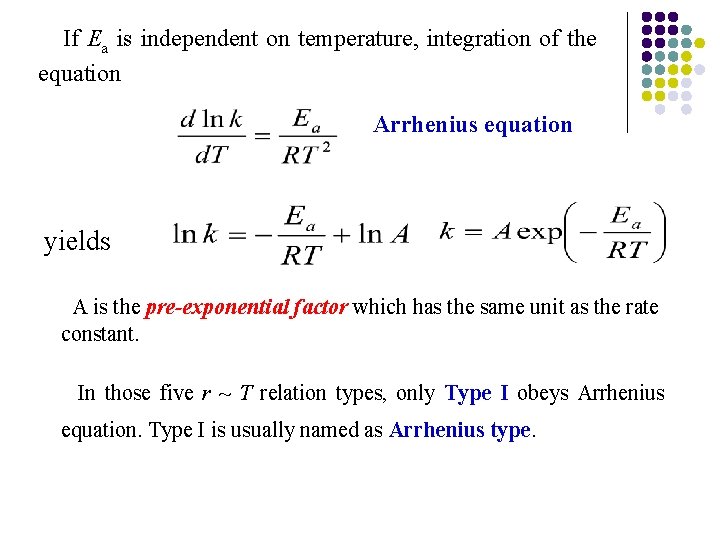 If $E_a$ is independent on temperature, integration of the equation

$\frac{d \ln k}{dT} = \frac{E_a}{RT^2}$ Arrhenius equation

yields $\ln k = -\frac{E_a}{RT} + \ln A$ $k = A \exp\left(-\frac{E_a}{RT}\right)$

A is the pre-exponential factor which has the same unit as the rate constant.

In those five $r \sim T$ relation types, only Type I obeys Arrhenius equation. Type I is usually named as Arrhenius type.